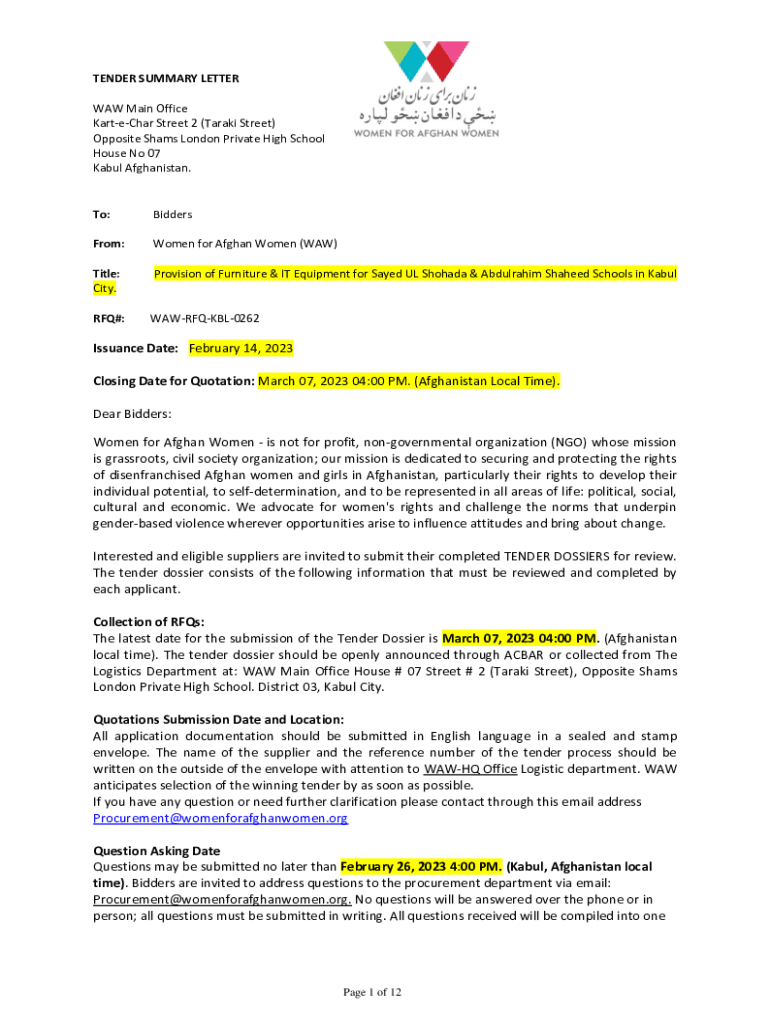 TENDER SUMMARY LETTER

WAW Main Office
Kart-e-Char Street 2 (Taraki Street)
Opposite Shams London Private High School
House No 07
Kabul Afghanistan.

زنان برای زنان افغان
ښځې د افغان ښځو لپاره
WOMEN FOR AFGHAN WOMEN

To: Bidders

From: Women for Afghan Women (WAW)

Title: Provision of Furniture & IT Equipment for Sayed UL Shohada & Abdulrahim Shaheed Schools in Kabul City.

RFQ#: WAW-RFQ-KBL-0262

Issuance Date: February 14, 2023

Closing Date for Quotation: March 07, 2023 04:00 PM. (Afghanistan Local Time).

Dear Bidders:

Women for Afghan Women - is not for profit, non-governmental organization (NGO) whose mission is grassroots, civil society organization; our mission is dedicated to securing and protecting the rights of disenfranchised Afghan women and girls in Afghanistan, particularly their rights to develop their individual potential, to self-determination, and to be represented in all areas of life: political, social, cultural and economic. We advocate for women's rights and challenge the norms that underpin gender-based violence wherever opportunities arise to influence attitudes and bring about change.

Interested and eligible suppliers are invited to submit their completed TENDER DOSSIERS for review. The tender dossier consists of the following information that must be reviewed and completed by each applicant.

Collection of RFQs:
The latest date for the submission of the Tender Dossier is March 07, 2023 04:00 PM. (Afghanistan local time). The tender dossier should be openly announced through ACBAR or collected from The Logistics Department at: WAW Main Office House # 07 Street # 2 (Taraki Street), Opposite Shams London Private High School. District 03, Kabul City.

Quotations Submission Date and Location:
All application documentation should be submitted in English language in a sealed and stamp envelope. The name of the supplier and the reference number of the tender process should be written on the outside of the envelope with attention to WAW-HQ Office Logistic department. WAW anticipates selection of the winning tender by as soon as possible.
If you have any question or need further clarification please contact through this email address Procurement@womenforafghanwomen.org

Question Asking Date
Questions may be submitted no later than February 26, 2023 4:00 PM. (Kabul, Afghanistan local time). Bidders are invited to address questions to the procurement department via email: Procurement@womenforafghanwomen.org. No questions will be answered over the phone or in person; all questions must be submitted in writing. All questions received will be compiled into one

Page 1 of 12